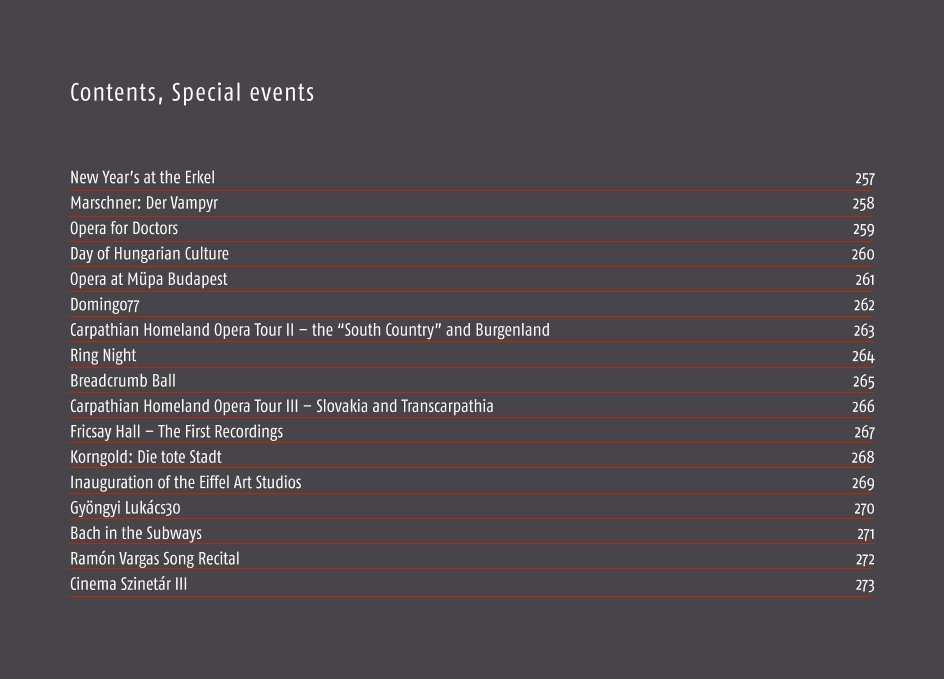 Contents, Special events

| | |
|---|---|
| New Year's at the Erkel | 257 |
| Marschner: Der Vampyr | 258 |
| Opera for Doctors | 259 |
| Day of Hungarian Culture | 260 |
| Opera at Müpa Budapest | 261 |
| Domingo77 | 262 |
| Carpathian Homeland Opera Tour II – the "South Country" and Burgenland | 263 |
| Ring Night | 264 |
| Breadcrumb Ball | 265 |
| Carpathian Homeland Opera Tour III – Slovakia and Transcarpathia | 266 |
| Fricsay Hall – The First Recordings | 267 |
| Korngold: Die tote Stadt | 268 |
| Inauguration of the Eiffel Art Studios | 269 |
| Gyöngyi Lukács30 | 270 |
| Bach in the Subways | 271 |
| Ramón Vargas Song Recital | 272 |
| Cinema Szinetár III | 273 |